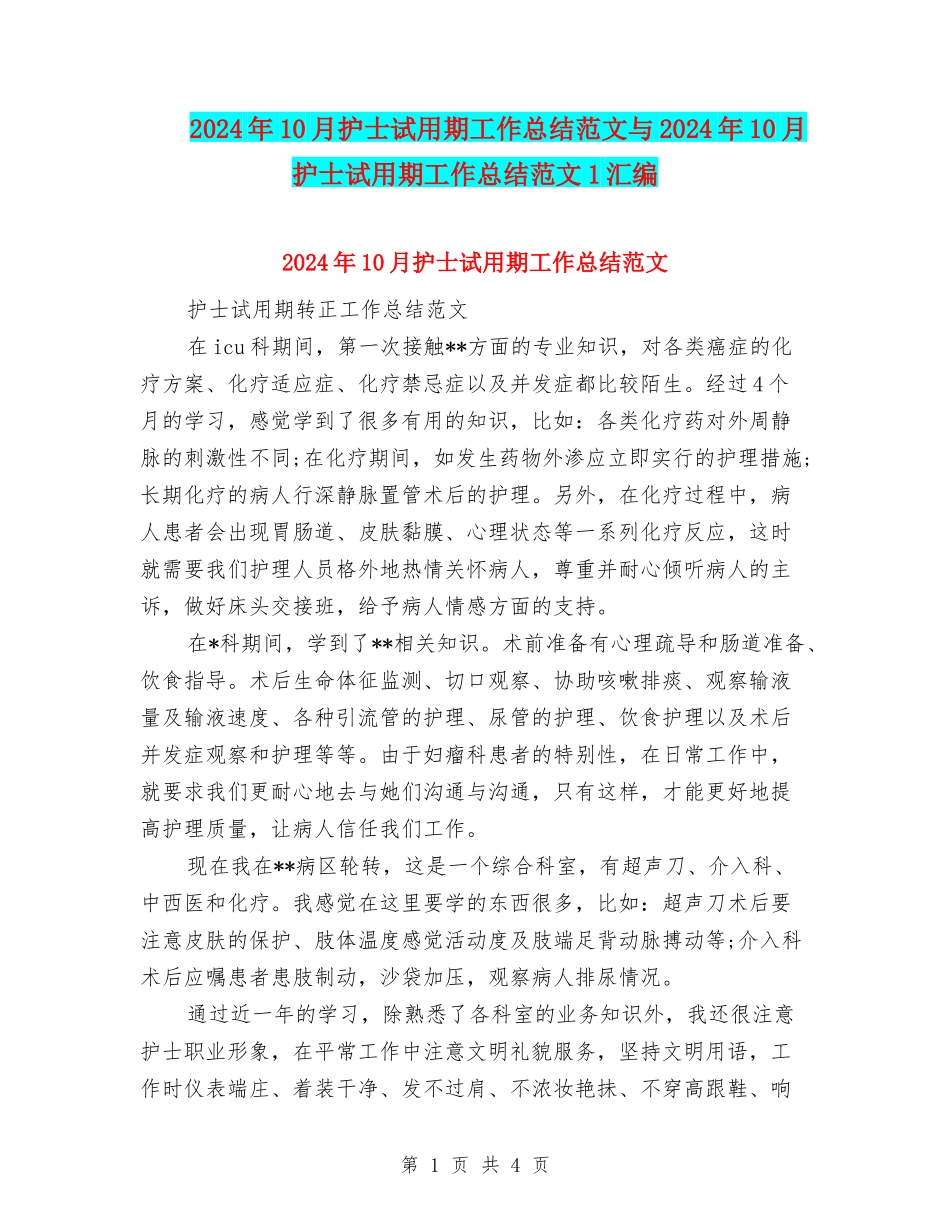 2024年10月护士试用期工作总结范文与2024年10月护士试用期工作总结范文1汇编

2024年10月护士试用期工作总结范文

护士试用期转正工作总结范文

在icu科期间，第一次接触**方面的专业知识，对各类癌症的化疗方案、化疗适应症、化疗禁忌症以及并发症都比较陌生。经过4个月的学习，感觉学到了很多有用的知识，比如：各类化疗药对外周静脉的刺激性不同;在化疗期间，如发生药物外渗应立即实行的护理措施;长期化疗的病人行深静脉置管术后的护理。另外，在化疗过程中，病人患者会出现胃肠道、皮肤黏膜、心理状态等一系列化疗反应，这时就需要我们护理人员格外地热情关怀病人，尊重并耐心倾听病人的主诉，做好床头交接班，给予病人情感方面的支持。

在*科期间，学到了**相关知识。术前准备有心理疏导和肠道准备、饮食指导。术后生命体征监测、切口观察、协助咳嗽排痰、观察输液量及输液速度、各种引流管的护理、尿管的护理、饮食护理以及术后并发症观察和护理等等。由于妇瘤科患者的特别性，在日常工作中，就要求我们更耐心地去与她们沟通与沟通，只有这样，才能更好地提高护理质量，让病人信任我们工作。

现在我在**病区轮转，这是一个综合科室，有超声刀、介入科、中西医和化疗。我感觉在这里要学的东西很多，比如：超声刀术后要注意皮肤的保护、肢体温度感觉活动度及肢端足背动脉搏动等;介入科术后应嘱患者患肢制动，沙袋加压，观察病人排尿情况。

通过近一年的学习，除熟悉了各科室的业务知识外，我还很注意护士职业形象，在平常工作中注意文明礼貌服务，坚持文明用语，工作时仪表端庄、着装干净、发不过肩、不浓妆艳抹、不穿高跟鞋、响

第 1 页 共 4 页